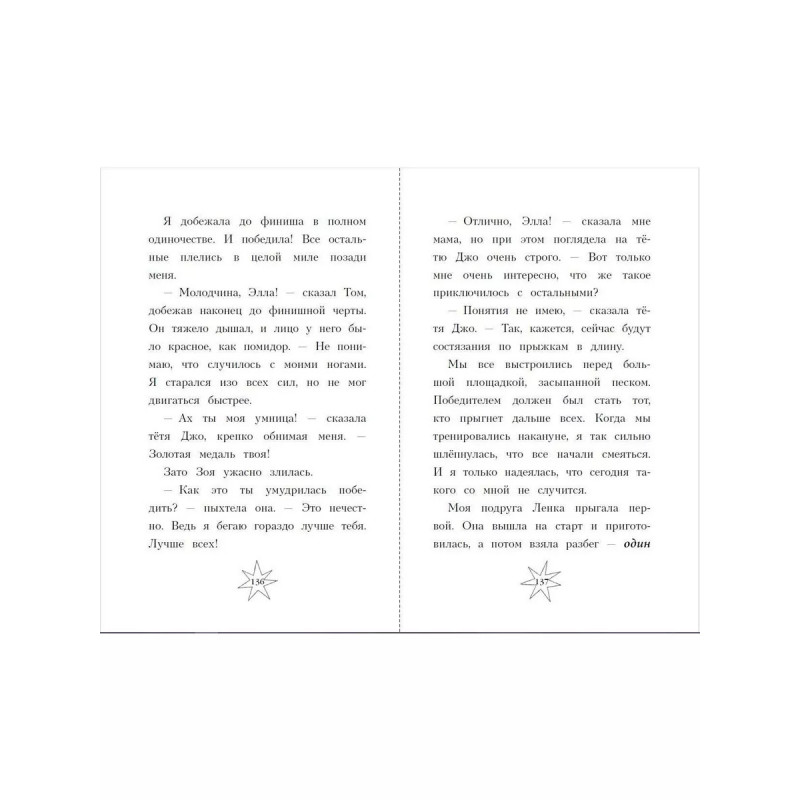 Я добежала до финиша в полном одиночестве. И победила! Все остальные плелись в целой миле позади меня.

— Молодчина, Элла! — сказал Том, добежав наконец до финишной черты. Он тяжело дышал, и лицо у него было красное, как помидор. — Не понимаю, что случилось с моими ногами. Я старался изо всех сил, но не мог двигаться быстрее.

— Ах ты моя умница! — сказала тётя Джо, крепко обнимая меня. — Золотая медаль твоя!

Зато Зоя ужасно злилась.

— Как это ты умудрилась победить? — пыхтела она. — Это нечестно. Ведь я бегаю гораздо лучше тебя. Лучше всех!

136

— Отлично, Элла! — сказала мне мама, но при этом поглядела на тётю Джо очень строго. — Вот только мне очень интересно, что же такое приключилось с остальными?

— Понятия не имею, — сказала тётя Джо. — Так, кажется, сейчас будут состязания по прыжкам в длину.

Мы все выстроились перед большой площадкой, засыпанной песком. Победителем должен был стать тот, кто прыгнет дальше всех. Когда мы тренировались накануне, я так сильно шлёпнулась, что все начали смеяться. И я только надеялась, что сегодня такого со мной не случится.

Моя подруга Ленка прыгала первой. Она вышла на старт и приготовилась, а потом взяла разбег — один

137